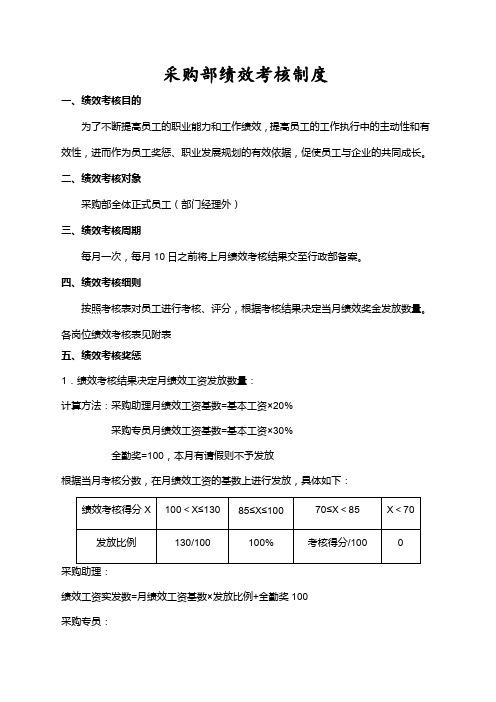 采购部绩效考核制度

一、绩效考核目的

为了不断提高员工的职业能力和工作绩效，提高员工的工作执行中的主动性和有效性，进而作为员工奖惩、职业发展规划的有效依据，促使员工与企业的共同成长。

二、绩效考核对象

采购部全体正式员工（部门经理外）

三、绩效考核周期

每月一次，每月 10 日之前将上月绩效考核结果交至行政部备案。

四、绩效考核细则

按照考核表对员工进行考核、评分，根据考核结果决定当月绩效奖金发放数量。

各岗位绩效考核表见附表

五、绩效考核奖惩

1．绩效考核结果决定月绩效工资发放数量：

计算方法：采购助理月绩效工资基数=基本工资×20%

采购专员月绩效工资基数=基本工资×30%

全勤奖=100，本月有请假则不予发放

根据当月考核分数，在月绩效工资的基数上进行发放，具体如下：

| 绩效考核得分 X | 100＜X≤130 | 85≤X≤100 | 70≤X＜85 | X＜70 |
|---|---|---|---|---|
| 发放比例 | 130/100 | 100% | 考核得分/100 | 0 |

采购助理：

绩效工资实发数=月绩效工资基数×发放比例+全勤奖 100

采购专员：